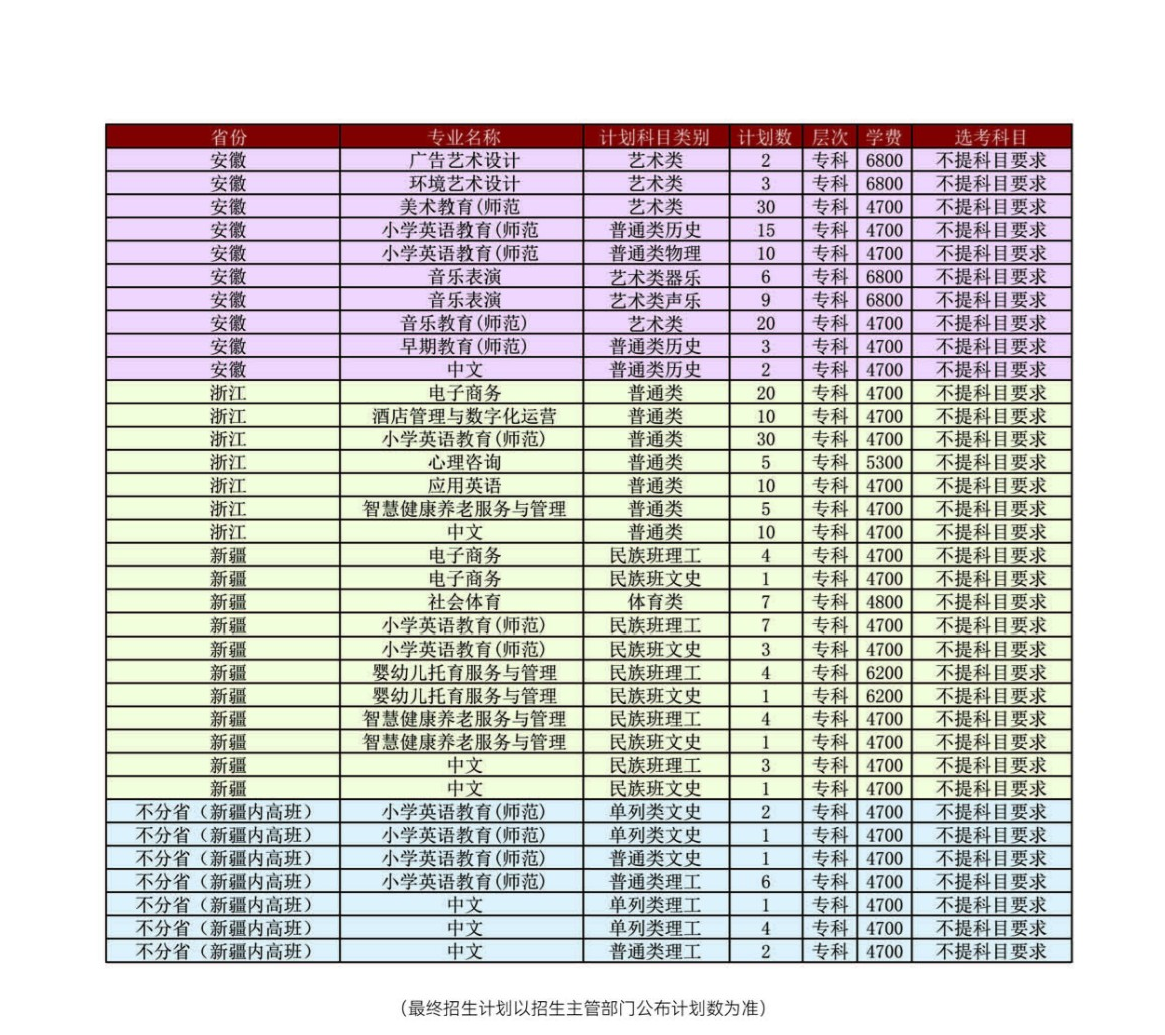 | 省份 | 专业名称 | 计划科目类别 | 计划数 | 层次 | 学费 | 选考科目 |
|---|---|---|---|---|---|---|
| 安徽 | 广告艺术设计 | 艺术类 | 2 | 专科 | 6800 | 不提科目要求 |
| 安徽 | 环境艺术设计 | 艺术类 | 3 | 专科 | 6800 | 不提科目要求 |
| 安徽 | 美术教育(师范 | 艺术类 | 30 | 专科 | 4700 | 不提科目要求 |
| 安徽 | 小学英语教育(师范 | 普通类历史 | 15 | 专科 | 4700 | 不提科目要求 |
| 安徽 | 小学英语教育(师范 | 普通类物理 | 10 | 专科 | 4700 | 不提科目要求 |
| 安徽 | 音乐表演 | 艺术类器乐 | 6 | 专科 | 6800 | 不提科目要求 |
| 安徽 | 音乐表演 | 艺术类声乐 | 9 | 专科 | 6800 | 不提科目要求 |
| 安徽 | 音乐教育(师范) | 艺术类 | 20 | 专科 | 4700 | 不提科目要求 |
| 安徽 | 早期教育(师范) | 普通类历史 | 3 | 专科 | 4700 | 不提科目要求 |
| 安徽 | 中文 | 普通类历史 | 2 | 专科 | 4700 | 不提科目要求 |
| 浙江 | 电子商务 | 普通类 | 20 | 专科 | 4700 | 不提科目要求 |
| 浙江 | 酒店管理与数字化运营 | 普通类 | 10 | 专科 | 4700 | 不提科目要求 |
| 浙江 | 小学英语教育(师范) | 普通类 | 30 | 专科 | 4700 | 不提科目要求 |
| 浙江 | 心理咨询 | 普通类 | 5 | 专科 | 5300 | 不提科目要求 |
| 浙江 | 应用英语 | 普通类 | 10 | 专科 | 4700 | 不提科目要求 |
| 浙江 | 智慧健康养老服务与管理 | 普通类 | 5 | 专科 | 4700 | 不提科目要求 |
| 浙江 | 中文 | 普通类 | 10 | 专科 | 4700 | 不提科目要求 |
| 新疆 | 电子商务 | 民族班理工 | 4 | 专科 | 4700 | 不提科目要求 |
| 新疆 | 电子商务 | 民族班文史 | 1 | 专科 | 4700 | 不提科目要求 |
| 新疆 | 社会体育 | 体育类 | 7 | 专科 | 4800 | 不提科目要求 |
| 新疆 | 小学英语教育(师范) | 民族班理工 | 7 | 专科 | 4700 | 不提科目要求 |
| 新疆 | 小学英语教育(师范) | 民族班文史 | 3 | 专科 | 4700 | 不提科目要求 |
| 新疆 | 婴幼儿托育服务与管理 | 民族班理工 | 4 | 专科 | 6200 | 不提科目要求 |
| 新疆 | 婴幼儿托育服务与管理 | 民族班文史 | 1 | 专科 | 6200 | 不提科目要求 |
| 新疆 | 智慧健康养老服务与管理 | 民族班理工 | 4 | 专科 | 4700 | 不提科目要求 |
| 新疆 | 智慧健康养老服务与管理 | 民族班文史 | 1 | 专科 | 4700 | 不提科目要求 |
| 新疆 | 中文 | 民族班理工 | 3 | 专科 | 4700 | 不提科目要求 |
| 新疆 | 中文 | 民族班文史 | 1 | 专科 | 4700 | 不提科目要求 |
| 不分省（新疆内高班） | 小学英语教育(师范) | 单列类文史 | 2 | 专科 | 4700 | 不提科目要求 |
| 不分省（新疆内高班） | 小学英语教育(师范) | 单列类文史 | 1 | 专科 | 4700 | 不提科目要求 |
| 不分省（新疆内高班） | 小学英语教育(师范) | 普通类文史 | 1 | 专科 | 4700 | 不提科目要求 |
| 不分省（新疆内高班） | 小学英语教育(师范) | 普通类理工 | 6 | 专科 | 4700 | 不提科目要求 |
| 不分省（新疆内高班） | 中文 | 单列类理工 | 1 | 专科 | 4700 | 不提科目要求 |
| 不分省（新疆内高班） | 中文 | 单列类理工 | 4 | 专科 | 4700 | 不提科目要求 |
| 不分省（新疆内高班） | 中文 | 普通类理工 | 2 | 专科 | 4700 | 不提科目要求 |

（最终招生计划以招生主管部门公布计划数为准）